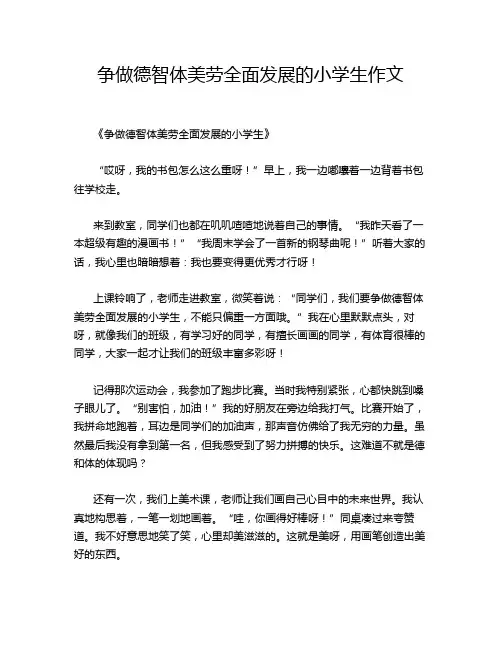 争做德智体美劳全面发展的小学生作文

《争做德智体美劳全面发展的小学生》

“哎呀，我的书包怎么这么重呀！”早上，我一边嘟囔着一边背着书包往学校走。

来到教室，同学们也都在叽叽喳喳地说着自己的事情。“我昨天看了一本超级有趣的漫画书！”“我周末学会了一首新的钢琴曲呢！”听着大家的话，我心里也暗暗想着：我也要变得更优秀才行呀！

上课铃响了，老师走进教室，微笑着说：“同学们，我们要争做德智体美劳全面发展的小学生，不能只偏重一方面哦。”我在心里默默点头，对呀，就像我们的班级，有学习好的同学，有擅长画画的同学，有体育很棒的同学，大家一起才让我们的班级丰富多彩呀！

记得那次运动会，我参加了跑步比赛。当时我特别紧张，心都快跳到嗓子眼儿了。“别害怕，加油！”我的好朋友在旁边给我打气。比赛开始了，我拼命地跑着，耳边是同学们的加油声，那声音仿佛给了我无穷的力量。虽然最后我没有拿到第一名，但我感受到了努力拼搏的快乐。这难道不就是德和体的体现吗？

还有一次，我们上美术课，老师让我们画自己心目中的未来世界。我认真地构思着，一笔一划地画着。“哇，你画得好棒呀！”同桌凑过来夸赞道。我不好意思地笑了笑，心里却美滋滋的。这就是美呀，用画笔创造出美好的东西。